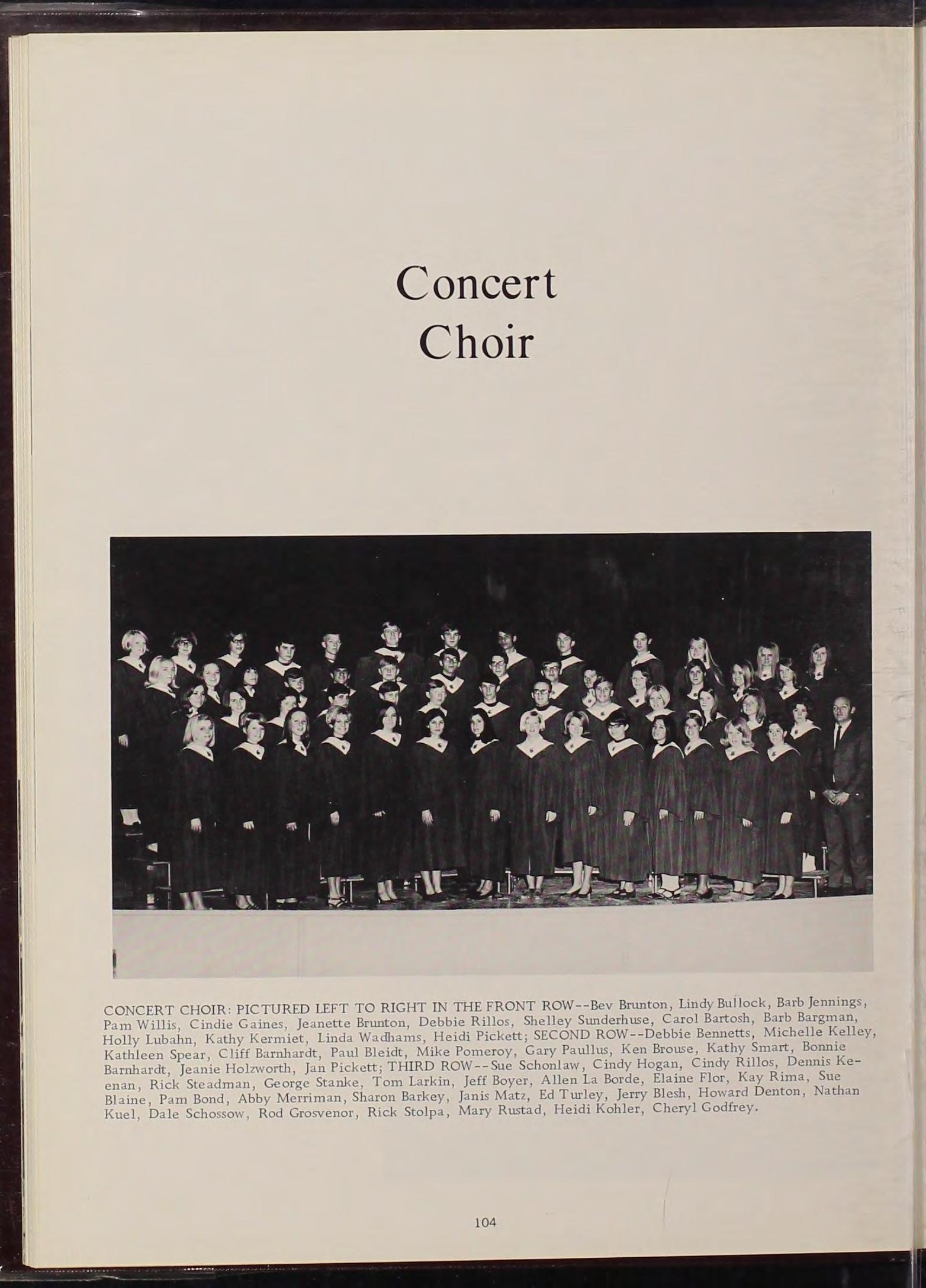 Concert
Choir

CONCERT CHOIR: PICTURED LEFT TO RIGHT IN THE FRONT ROW--Bev Brunton, Lindy Bullock, Barb Jennings, Pam Willis, Cindie Gaines, Jeanette Brunton, Debbie Rillos, Shelley Sunderhuse, Carol Bartosh, Barb Bargman, Holly Lubahn, Kathy Kermiet, Linda Wadhams, Heidi Pickett; SECOND ROW--Debbie Bennetts, Michelle Kelley, Kathleen Spear, Cliff Barnhardt, Paul Bleidt, Mike Pomeroy, Gary Paullus, Ken Brouse, Kathy Smart, Bonnie Barnhardt, Jeanie Holzworth, Jan Pickett; THIRD ROW--Sue Schonlaw, Cindy Hogan, Cindy Rillos, Dennis Keenan, Rick Steadman, George Stanke, Tom Larkin, Jeff Boyer, Allen La Borde, Elaine Flor, Kay Rima, Sue Blaine, Pam Bond, Abby Merriman, Sharon Barkey, Janis Matz, Ed Turley, Jerry Blesh, Howard Denton, Nathan Kuel, Dale Schossow, Rod Grosvenor, Rick Stolpa, Mary Rustad, Heidi Kohler, Cheryl Godfrey.

104